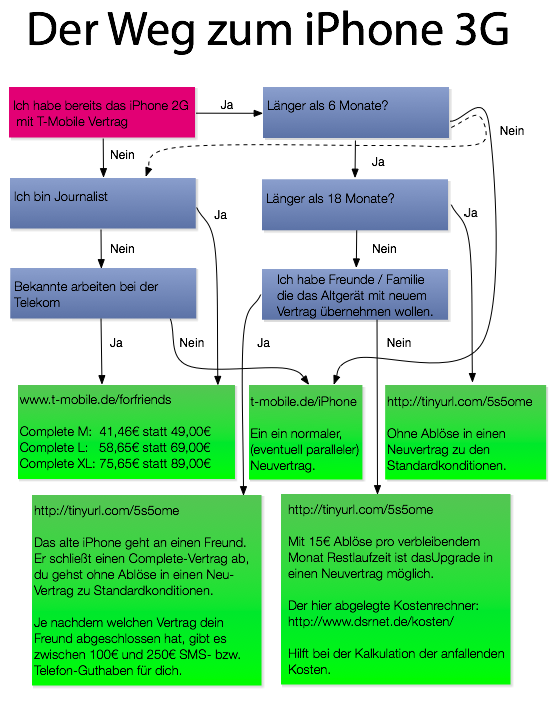 Der Weg zum iPhone 3G

Ich habe bereits das iPhone 2G mit T-Mobile Vertrag

Ja

Länger als 6 Monate?

Nein

Nein

Ja

Ich bin Journalist

Ja

Länger als 18 Monate?

Ja

Nein

Nein

Bekannte arbeiten bei der Telekom

Ich habe Freunde / Familie die das Altgerät mit neuem Vertrag übernehmen wollen.

Ja

Nein

Ja

Nein

www.t-mobile.de/forfriends

Complete M: 41,46€ statt 49,00€
Complete L: 58,65€ statt 69,00€
Complete XL: 75,65€ statt 89,00€

t-mobile.de/iPhone

Ein ein normaler, (eventuell paralleler) Neuvertrag.

http://tinyurl.com/5s5ome

Ohne Ablöse in einen Neuvertrag zu den Standardkonditionen.

http://tinyurl.com/5s5ome

Das alte iPhone geht an einen Freund. Er schließt einen Complete-Vertrag ab, du gehst ohne Ablöse in einen Neu-Vertrag zu Standardkonditionen.

Je nachdem welchen Vertrag dein Freund abgeschlossen hat, gibt es zwischen 100€ und 250€ SMS- bzw. Telefon-Guthaben für dich.

http://tinyurl.com/5s5ome

Mit 15€ Ablöse pro verbleibendem Monat Restlaufzeit ist dasUpgrade in einen Neuvertrag möglich.

Der hier abgelegte Kostenrechner: http://www.dsrnet.de/kosten/

Hilft bei der Kalkulation der anfallenden Kosten.